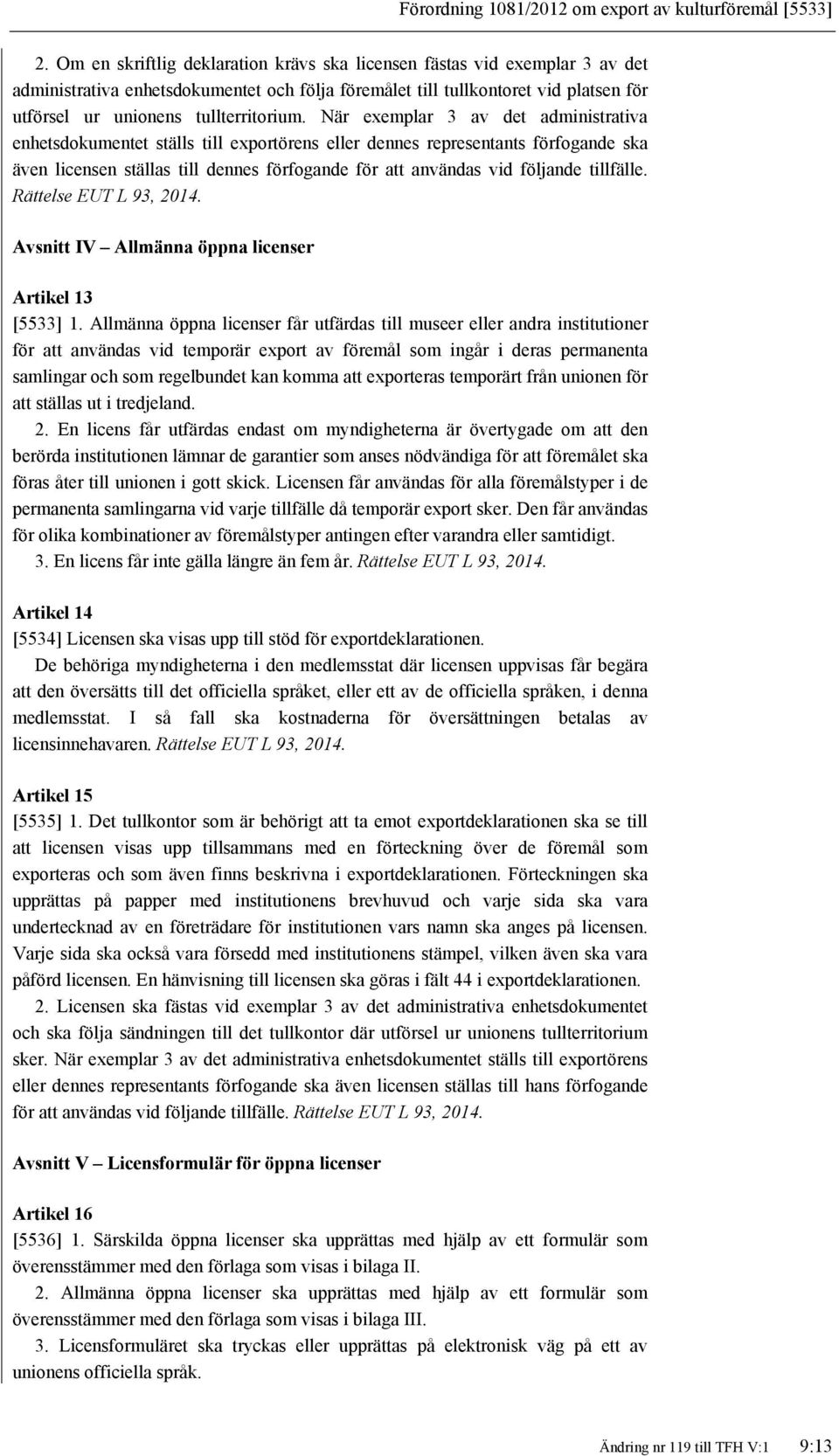 Förordning 1081/2012 om export av kulturföremål [5533]

2. Om en skriftlig deklaration krävs ska licensen fästas vid exemplar 3 av det administrativa enhetsdokumentet och följa föremålet till tullkontoret vid platsen för utförsel ur unionens tullterritorium. När exemplar 3 av det administrativa enhetsdokumentet ställs till exportörens eller dennes representants förfogande ska även licensen ställas till dennes förfogande för att användas vid följande tillfälle. Rättelse EUT L 93, 2014.

Avsnitt IV – Allmänna öppna licenser

Artikel 13
[5533] 1. Allmänna öppna licenser får utfärdas till museer eller andra institutioner för att användas vid temporär export av föremål som ingår i deras permanenta samlingar och som regelbundet kan komma att exporteras temporärt från unionen för att ställas ut i tredjeland.
2. En licens får utfärdas endast om myndigheterna är övertygade om att den berörda institutionen lämnar de garantier som anses nödvändiga för att föremålet ska föras åter till unionen i gott skick. Licensen får användas för alla föremålstyper i de permanenta samlingarna vid varje tillfälle då temporär export sker. Den får användas för olika kombinationer av föremålstyper antingen efter varandra eller samtidigt.
3. En licens får inte gälla längre än fem år. Rättelse EUT L 93, 2014.

Artikel 14
[5534] Licensen ska visas upp till stöd för exportdeklarationen.
De behöriga myndigheterna i den medlemsstat där licensen uppvisas får begära att den översätts till det officiella språket, eller ett av de officiella språken, i denna medlemsstat. I så fall ska kostnaderna för översättningen betalas av licensinnehavaren. Rättelse EUT L 93, 2014.

Artikel 15
[5535] 1. Det tullkontor som är behörigt att ta emot exportdeklarationen ska se till att licensen visas upp tillsammans med en förteckning över de föremål som exporteras och som även finns beskrivna i exportdeklarationen. Förteckningen ska upprättas på papper med institutionens brevhuvud och varje sida ska vara undertecknad av en företrädare för institutionen vars namn ska anges på licensen. Varje sida ska också vara försedd med institutionens stämpel, vilken även ska vara påförd licensen. En hänvisning till licensen ska göras i fält 44 i exportdeklarationen.
2. Licensen ska fästas vid exemplar 3 av det administrativa enhetsdokumentet och ska följa sändningen till det tullkontor där utförsel ur unionens tullterritorium sker. När exemplar 3 av det administrativa enhetsdokumentet ställs till exportörens eller dennes representants förfogande ska även licensen ställas till hans förfogande för att användas vid följande tillfälle. Rättelse EUT L 93, 2014.

Avsnitt V – Licensformulär för öppna licenser

Artikel 16
[5536] 1. Särskilda öppna licenser ska upprättas med hjälp av ett formulär som överensstämmer med den förlaga som visas i bilaga II.
2. Allmänna öppna licenser ska upprättas med hjälp av ett formulär som överensstämmer med den förlaga som visas i bilaga III.
3. Licensformuläret ska tryckas eller upprättas på elektronisk väg på ett av unionens officiella språk.

Ändring nr 119 till TFH V:1 9:13